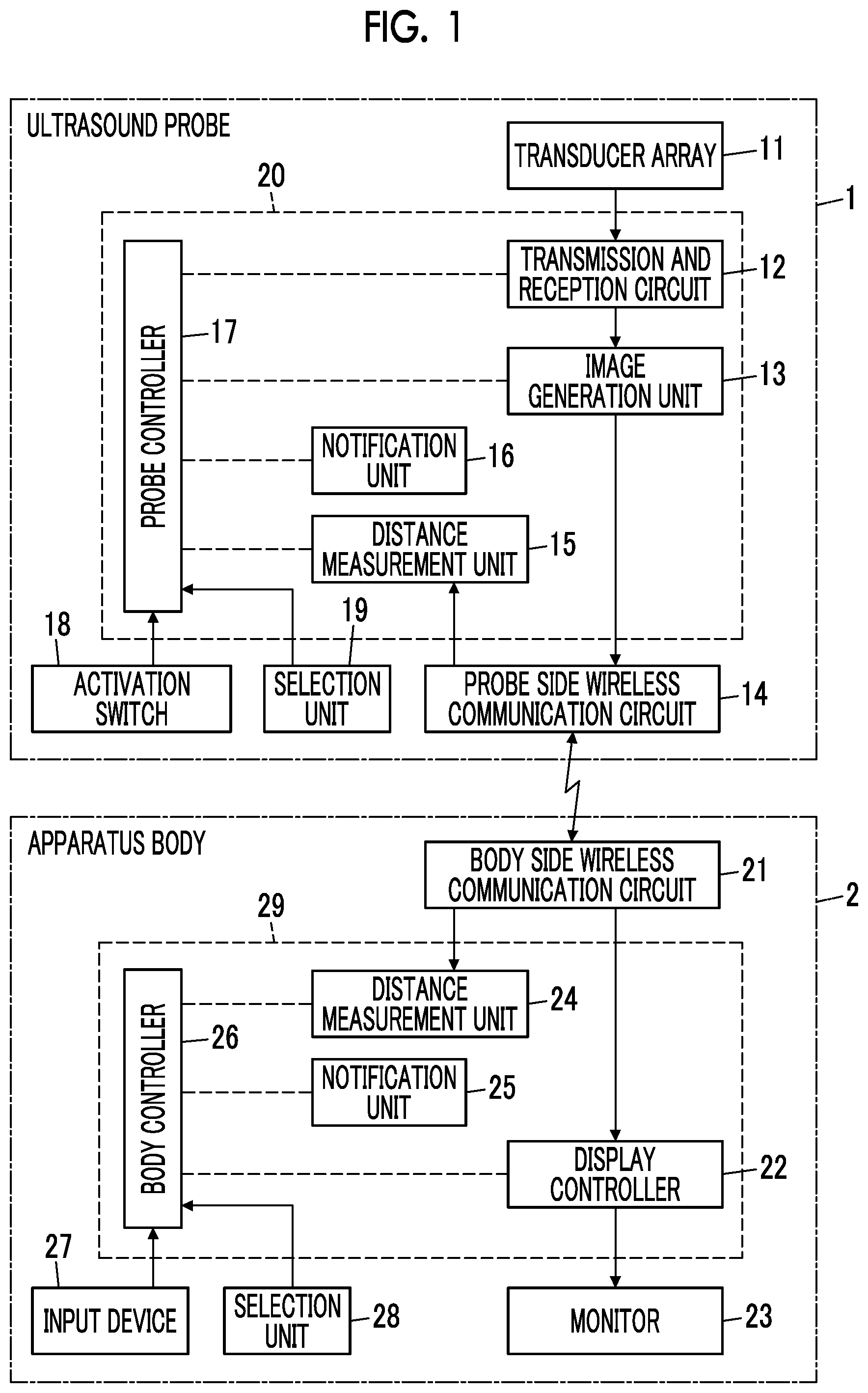 FIG. 1

ULTRASOUND PROBE

TRANSDUCER ARRAY 11

20

1

PROBE CONTROLLER 17

TRANSMISSION AND RECEPTION CIRCUIT 12

IMAGE GENERATION UNIT 13

NOTIFICATION UNIT 16

DISTANCE MEASUREMENT UNIT 15

18

19

ACTIVATION SWITCH

SELECTION UNIT

PROBE SIDE WIRELESS COMMUNICATION CIRCUIT 14

APPARATUS BODY

BODY SIDE WIRELESS COMMUNICATION CIRCUIT 21

2

29

BODY CONTROLLER 26

DISTANCE MEASUREMENT UNIT 24

NOTIFICATION UNIT 25

DISPLAY CONTROLLER 22

27

INPUT DEVICE

SELECTION UNIT 28

MONITOR 23